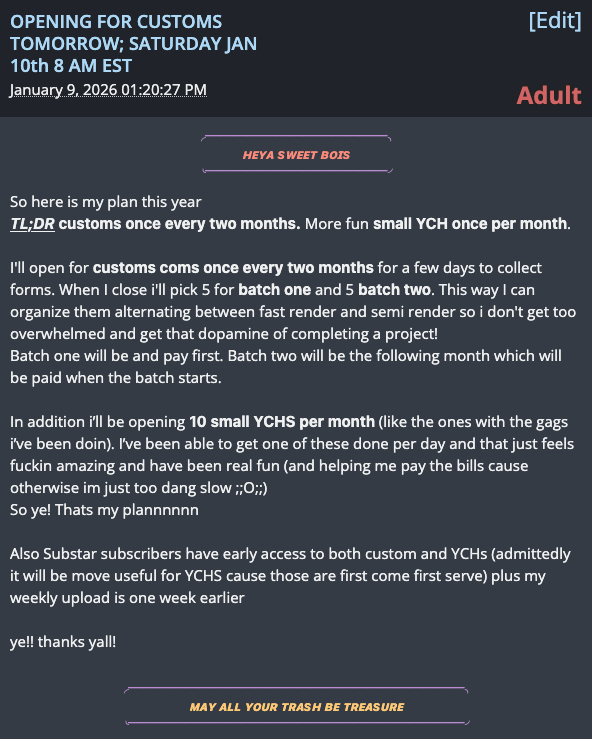 OPENING FOR CUSTOMS TOMORROW; SATURDAY JAN 10th 8 AM EST

[Edit]

January 9, 2026 01:20:27 PM

Adult

HEYA SWEET BOIS

So here is my plan this year
TL;DR customs once every two months. More fun small YCH once per month.

I'll open for customs coms once every two months for a few days to collect forms. When I close i'll pick 5 for batch one and 5 batch two. This way I can organize them alternating between fast render and semi render so i don't get too overwhelmed and get that dopamine of completing a project!
Batch one will be and pay first. Batch two will be the following month which will be paid when the batch starts.

In addition i'll be opening 10 small YCHS per month (like the ones with the gags i've been doin). I've been able to get one of these done per day and that just feels fuckin amazing and have been real fun (and helping me pay the bills cause otherwise im just too dang slow ;;O;;)
So ye! Thats my plannnnnn

Also Substar subscribers have early access to both custom and YCHs (admittedly it will be move useful for YCHS cause those are first come first serve) plus my weekly upload is one week earlier

ye!! thanks yall!

MAY ALL YOUR TRASH BE TREASURE